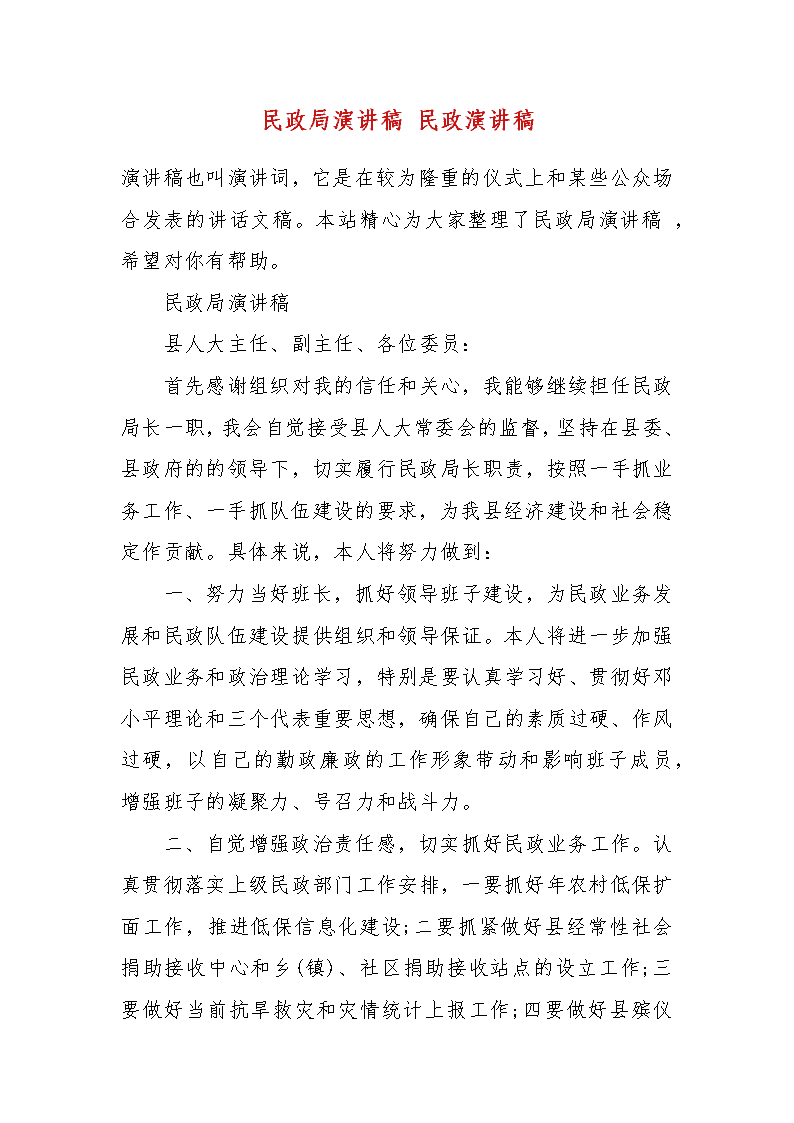 民政局演讲稿 民政演讲稿

演讲稿也叫演讲词，它是在较为隆重的仪式上和某些公众场合发表的讲话文稿。本站精心为大家整理了民政局演讲稿 ，希望对你有帮助。

民政局演讲稿

县人大主任、副主任、各位委员：

首先感谢组织对我的信任和关心，我能够继续担任民政局长一职，我会自觉接受县人大常委会的监督，坚持在县委、县政府的的领导下，切实履行民政局长职责，按照一手抓业务工作、一手抓队伍建设的要求，为我县经济建设和社会稳定作贡献。具体来说，本人将努力做到：

一、努力当好班长，抓好领导班子建设，为民政业务发展和民政队伍建设提供组织和领导保证。本人将进一步加强民政业务和政治理论学习，特别是要认真学习好、贯彻好邓小平理论和三个代表重要思想，确保自己的素质过硬、作风过硬，以自己的勤政廉政的工作形象带动和影响班子成员，增强班子的凝聚力、号召力和战斗力。

二、自觉增强政治责任感，切实抓好民政业务工作。认真贯彻落实上级民政部门工作安排，一要抓好年农村低保扩面工作，推进低保信息化建设;二要抓紧做好县经常性社会捐助接收中心和乡(镇)、社区捐助接收站点的设立工作;三要做好当前抗旱救灾和灾情统计上报工作;四要做好县殡仪